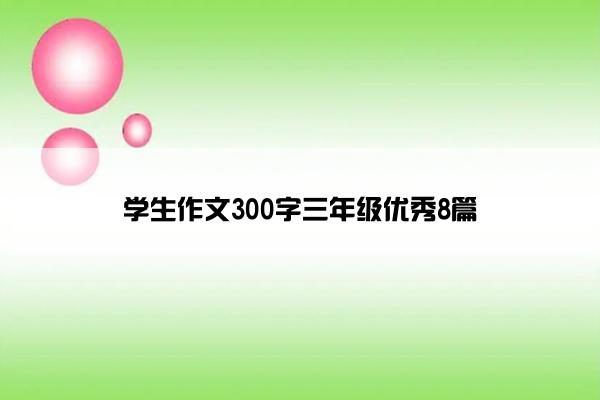 学生作文300字三年级优秀8篇